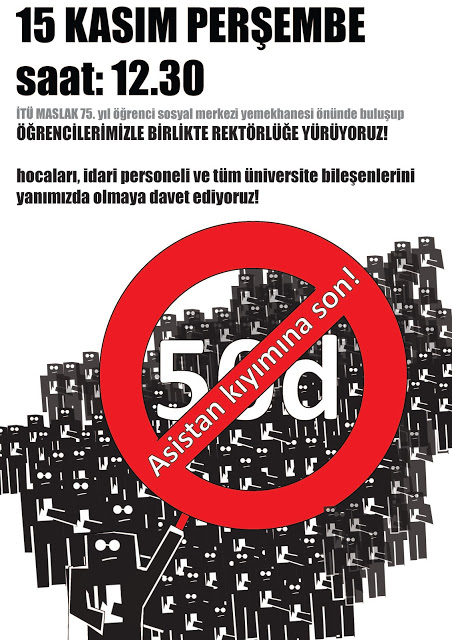 15 KASIM PERŞEMBE
saat: 12.30

İTÜ MASLAK 75. yıl öğrenci sosyal merkezi yemekhanesi önünde buluşup
ÖĞRENCİLERİMİZLE BİRLİKTE REKTÖRLÜĞE YÜRÜYORUZ!

hocaları, idari personeli ve tüm üniversite bileşenlerini yanımızda olmaya davet ediyoruz!

50d

Asistan kıyımına son!